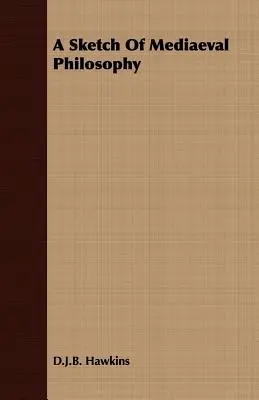 A Sketch Of Mediaeval Philosophy

D.J.B. Hawkins